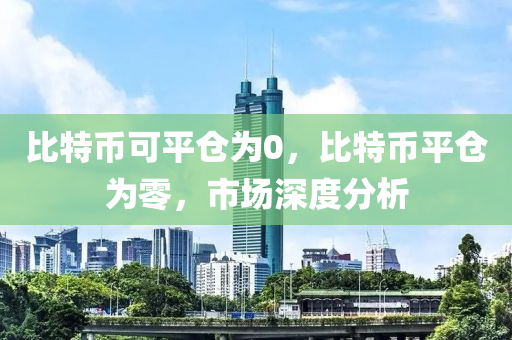 比特币可平仓为0，比特币平仓为零，市场深度分析